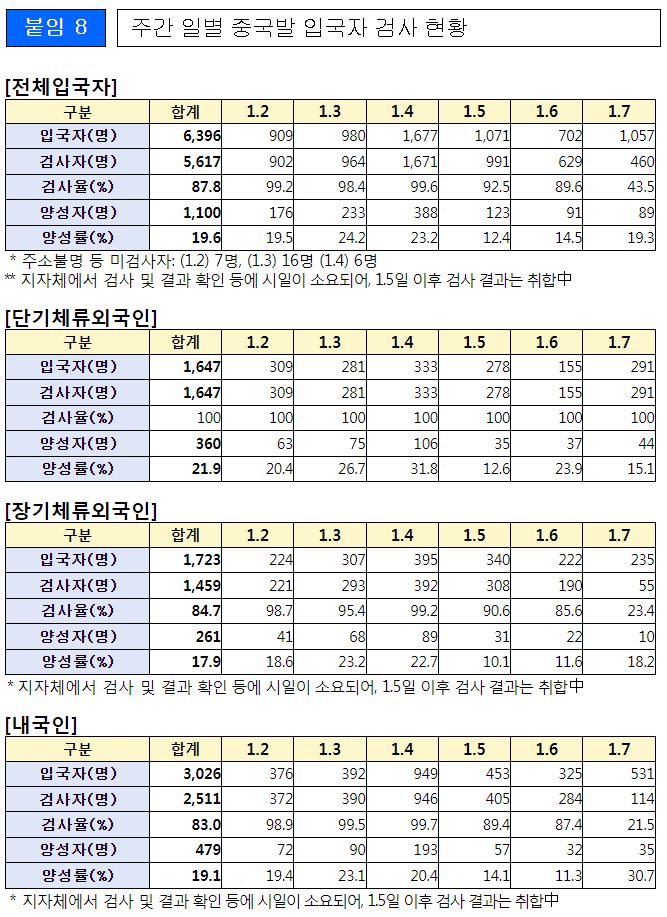 붙임 8

주간 일별 중국발 입국자 검사 현황

[전체입국자]

| 구분 | 합계 | 1.2 | 1.3 | 1.4 | 1.5 | 1.6 | 1.7 |
|---|---|---|---|---|---|---|---|
| 입국자(명) | 6,396 | 909 | 980 | 1,677 | 1,071 | 702 | 1,057 |
| 검사자(명) | 5,617 | 902 | 964 | 1,671 | 991 | 629 | 460 |
| 검사율(%) | 87.8 | 99.2 | 98.4 | 99.6 | 92.5 | 89.6 | 43.5 |
| 양성자(명) | 1,100 | 176 | 233 | 388 | 123 | 91 | 89 |
| 양성률(%) | 19.6 | 19.5 | 24.2 | 23.2 | 12.4 | 14.5 | 19.3 |

* 주소불명 등 미검사자: (1.2) 7명, (1.3) 16명 (1.4) 6명
** 지자체에서 검사 및 결과 확인 등에 시일이 소요되어, 1.5일 이후 검사 결과는 취합中

[단기체류외국인]

| 구분 | 합계 | 1.2 | 1.3 | 1.4 | 1.5 | 1.6 | 1.7 |
|---|---|---|---|---|---|---|---|
| 입국자(명) | 1,647 | 309 | 281 | 333 | 278 | 155 | 291 |
| 검사자(명) | 1,647 | 309 | 281 | 333 | 278 | 155 | 291 |
| 검사율(%) | 100 | 100 | 100 | 100 | 100 | 100 | 100 |
| 양성자(명) | 360 | 63 | 75 | 106 | 35 | 37 | 44 |
| 양성률(%) | 21.9 | 20.4 | 26.7 | 31.8 | 12.6 | 23.9 | 15.1 |

[장기체류외국인]

| 구분 | 합계 | 1.2 | 1.3 | 1.4 | 1.5 | 1.6 | 1.7 |
|---|---|---|---|---|---|---|---|
| 입국자(명) | 1,723 | 224 | 307 | 395 | 340 | 222 | 235 |
| 검사자(명) | 1,459 | 221 | 293 | 392 | 308 | 190 | 55 |
| 검사율(%) | 84.7 | 98.7 | 95.4 | 99.2 | 90.6 | 85.6 | 23.4 |
| 양성자(명) | 261 | 41 | 68 | 89 | 31 | 22 | 10 |
| 양성률(%) | 17.9 | 18.6 | 23.2 | 22.7 | 10.1 | 11.6 | 18.2 |

* 지자체에서 검사 및 결과 확인 등에 시일이 소요되어, 1.5일 이후 검사 결과는 취합中

[내국인]

| 구분 | 합계 | 1.2 | 1.3 | 1.4 | 1.5 | 1.6 | 1.7 |
|---|---|---|---|---|---|---|---|
| 입국자(명) | 3,026 | 376 | 392 | 949 | 453 | 325 | 531 |
| 검사자(명) | 2,511 | 372 | 390 | 946 | 405 | 284 | 114 |
| 검사율(%) | 83.0 | 98.9 | 99.5 | 99.7 | 89.4 | 87.4 | 21.5 |
| 양성자(명) | 479 | 72 | 90 | 193 | 57 | 32 | 35 |
| 양성률(%) | 19.1 | 19.4 | 23.1 | 20.4 | 14.1 | 11.3 | 30.7 |

* 지자체에서 검사 및 결과 확인 등에 시일이 소요되어, 1.5일 이후 검사 결과는 취합中